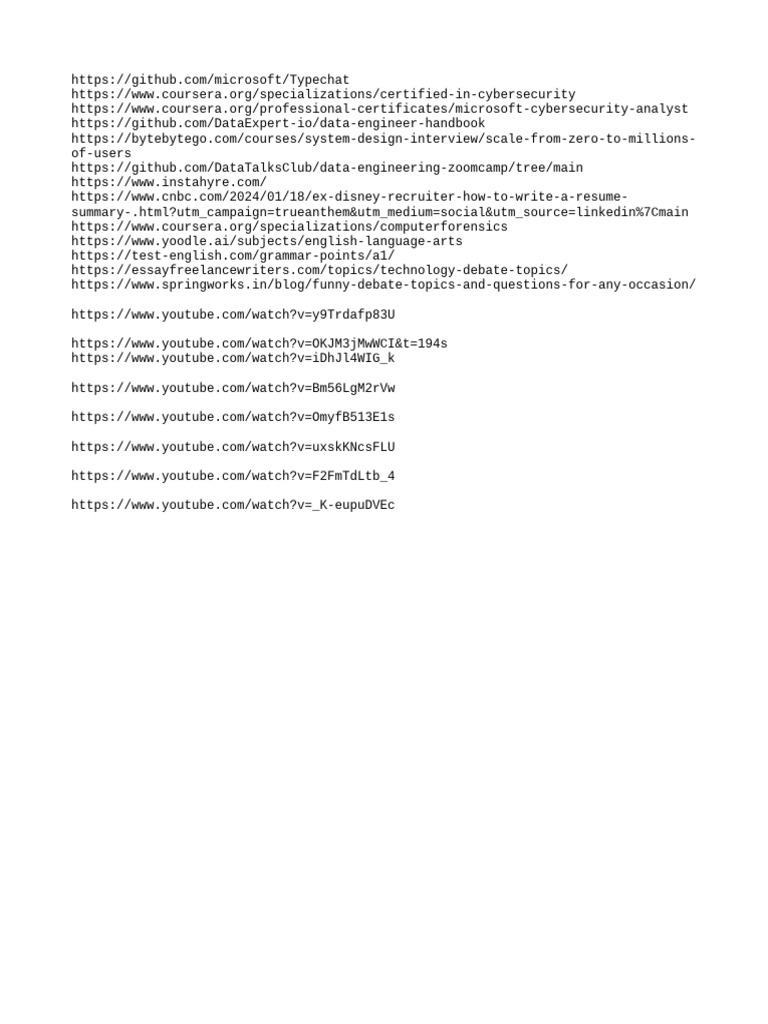 https://github.com/microsoft/Typechat
https://www.coursera.org/specializations/certified-in-cybersecurity
https://www.coursera.org/professional-certificates/microsoft-cybersecurity-analyst
https://github.com/DataExpert-io/data-engineer-handbook
https://bytebytego.com/courses/system-design-interview/scale-from-zero-to-millions-of-users
https://github.com/DataTalksClub/data-engineering-zoomcamp/tree/main
https://www.instahyre.com/
https://www.cnbc.com/2024/01/18/ex-disney-recruiter-how-to-write-a-resume-summary-.html?utm_campaign=trueanthem&utm_medium=social&utm_source=linkedin%7Cmain
https://www.coursera.org/specializations/computerforensics
https://www.yoodle.ai/subjects/english-language-arts
https://test-english.com/grammar-points/a1/
https://essayfreelancewriters.com/topics/technology-debate-topics/
https://www.springworks.in/blog/funny-debate-topics-and-questions-for-any-occasion/

https://www.youtube.com/watch?v=y9Trdafp83U

https://www.youtube.com/watch?v=OKJM3jMwWCI&t=194s
https://www.youtube.com/watch?v=iDhJl4WIG_k

https://www.youtube.com/watch?v=Bm56LgM2rVw

https://www.youtube.com/watch?v=OmyfB513E1s

https://www.youtube.com/watch?v=uxskKNcsFLU

https://www.youtube.com/watch?v=F2FmTdLtb_4

https://www.youtube.com/watch?v=_K-eupuDVEc